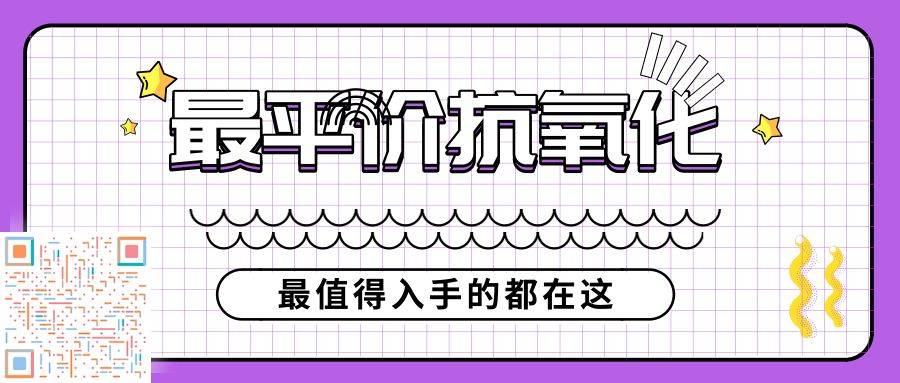 最平价抗氧化

最值得入手的都在这